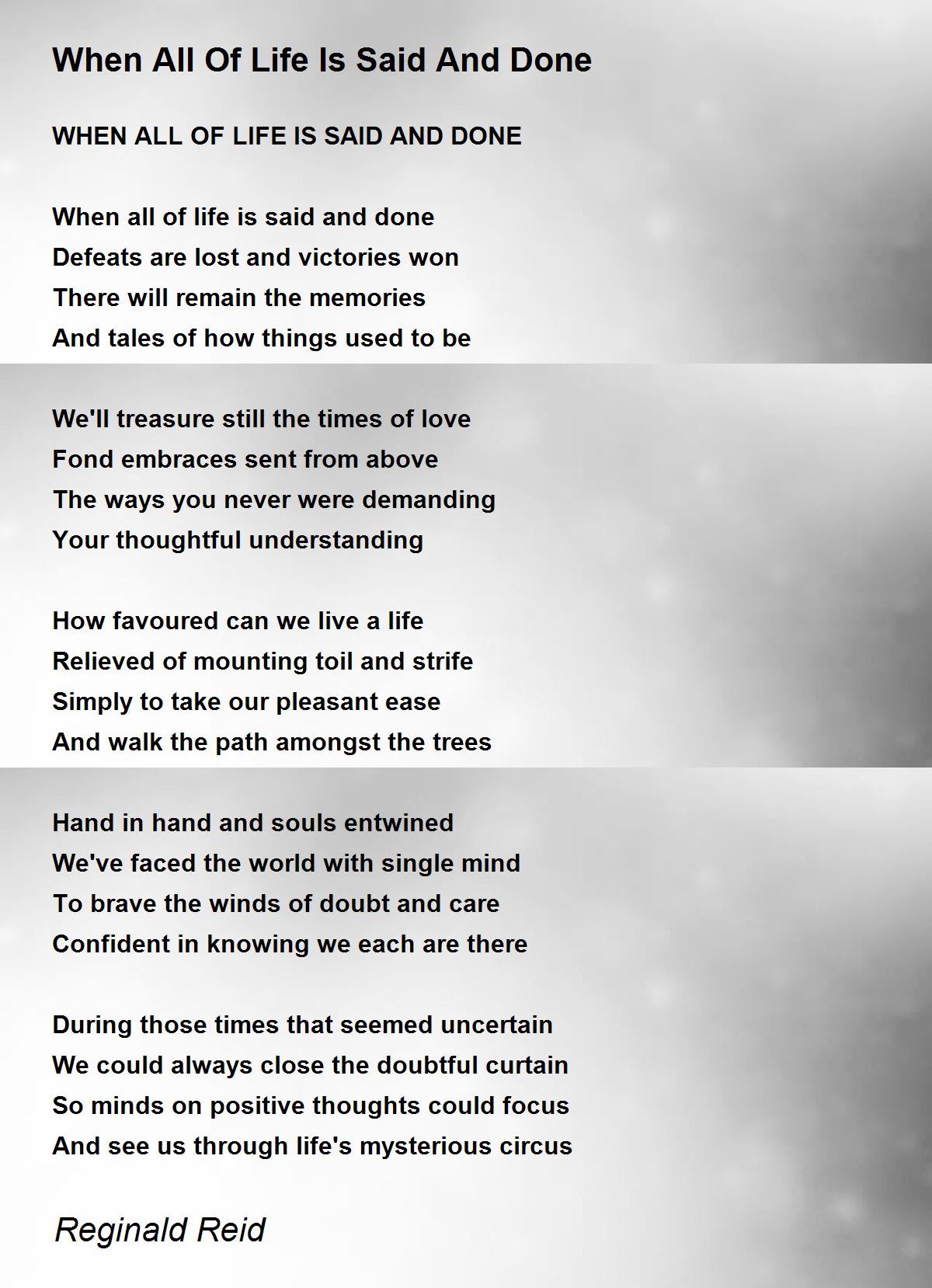 When All Of Life Is Said And Done

WHEN ALL OF LIFE IS SAID AND DONE

When all of life is said and done
Defeats are lost and victories won
There will remain the memories
And tales of how things used to be

We'll treasure still the times of love
Fond embraces sent from above
The ways you never were demanding
Your thoughtful understanding

How favoured can we live a life
Relieved of mounting toil and strife
Simply to take our pleasant ease
And walk the path amongst the trees

Hand in hand and souls entwined
We've faced the world with single mind
To brave the winds of doubt and care
Confident in knowing we each are there

During those times that seemed uncertain
We could always close the doubtful curtain
So minds on positive thoughts could focus
And see us through life's mysterious circus

Reginald Reid